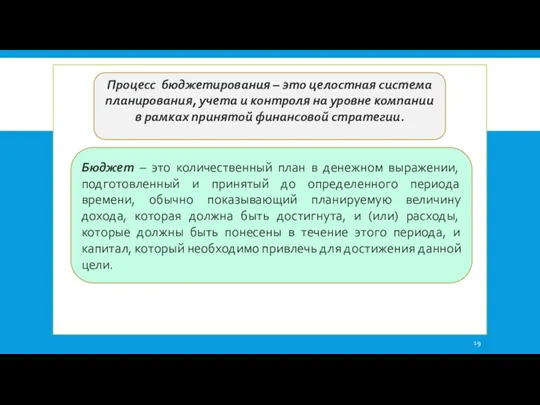 Процесс бюджетирования – это целостная система планирования, учета и контроля на уровне компании в рамках принятой финансовой стратегии.

Бюджет – это количественный план в денежном выражении, подготовленный и принятый до определенного периода времени, обычно показывающий планируемую величину дохода, которая должна быть достигнута, и (или) расходы, которые должны быть понесены в течение этого периода, и капитал, который необходимо привлечь для достижения данной цели.

19